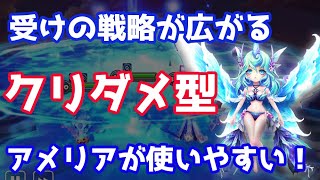 受けの戦略が広がる

クリダメ型

アメリアが使いやすい！